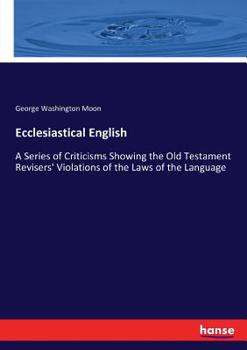 George Washington Moon

Ecclesiastical English

A Series of Criticisms Showing the Old Testament Revisers' Violations of the Laws of the Language

hanse